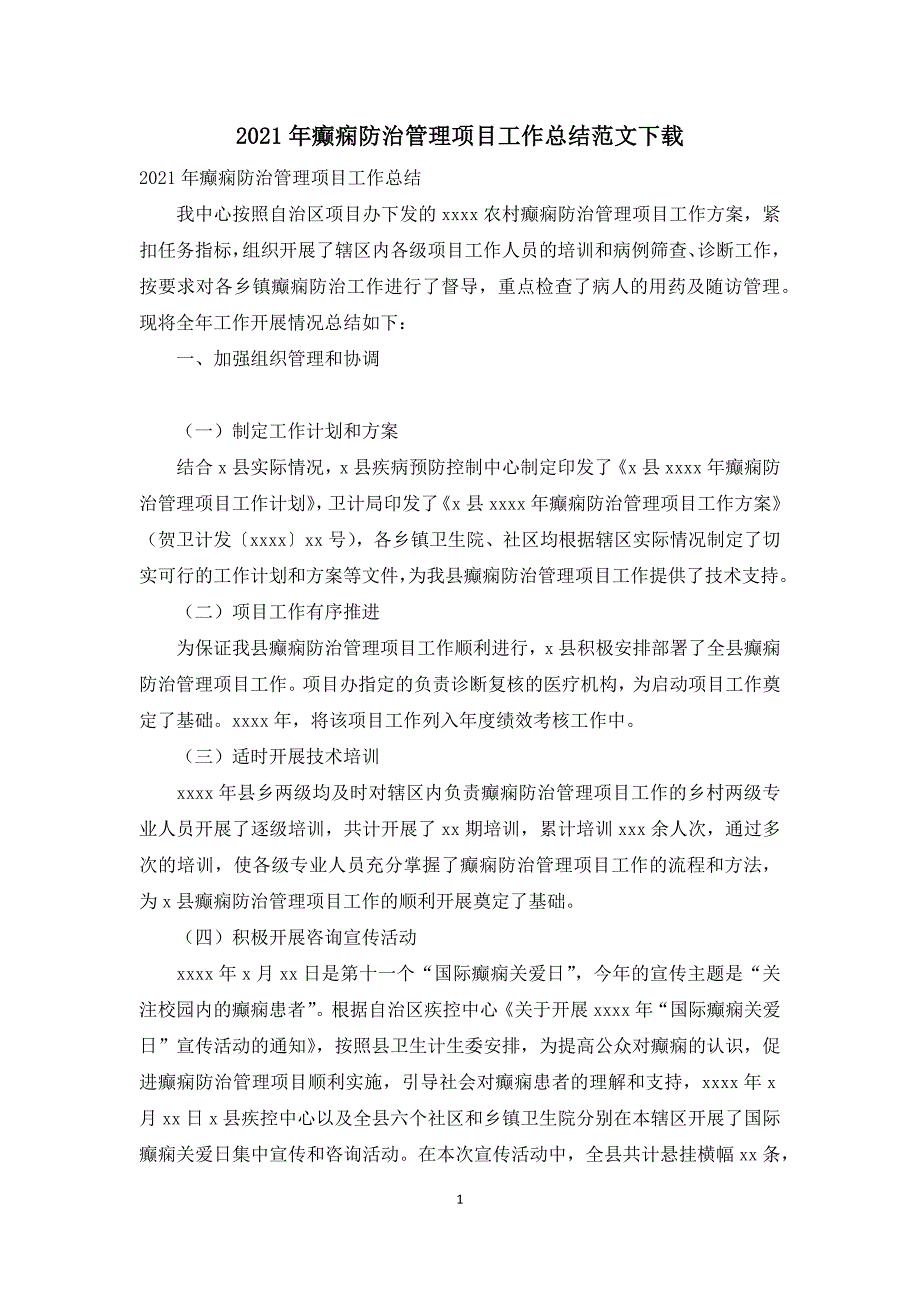 2021年癫痫防治管理项目工作总结范文下载

2021年癫痫防治管理项目工作总结

我中心按照自治区项目办下发的xxxx农村癫痫防治管理项目工作方案，紧扣任务指标，组织开展了辖区内各级项目工作人员的培训和病例筛查、诊断工作，按要求对各乡镇癫痫防治工作进行了督导，重点检查了病人的用药及随访管理。现将全年工作开展情况总结如下：

一、加强组织管理和协调

（一）制定工作计划和方案

结合x县实际情况，x县疾病预防控制中心制定印发了《x县xxxx年癫痫防治管理项目工作计划》，卫计局印发了《x县xxxx年癫痫防治管理项目工作方案》（贺卫计发〔xxxx〕xx号），各乡镇卫生院、社区均根据辖区实际情况制定了切实可行的工作计划和方案等文件，为我县癫痫防治管理项目工作提供了技术支持。

（二）项目工作有序推进

为保证我县癫痫防治管理项目工作顺利进行，x县积极安排部署了全县癫痫防治管理项目工作。项目办指定的负责诊断复核的医疗机构，为启动项目工作奠定了基础。xxxx年，将该项目工作列入年度绩效考核工作中。

（三）适时开展技术培训

xxxx年县乡两级均及时对辖区内负责癫痫防治管理项目工作的乡村两级专业人员开展了逐级培训，共计开展了xx期培训，累计培训xxx余人次，通过多次的培训，使各级专业人员充分掌握了癫痫防治管理项目工作的流程和方法，为x县癫痫防治管理项目工作的顺利开展奠定了基础。

（四）积极开展咨询宣传活动

xxxx年x月xx日是第十一个“国际癫痫关爱日”，今年的宣传主题是“关注校园内的癫痫患者”。根据自治区疾控中心《关于开展xxxx年“国际癫痫关爱日”宣传活动的通知》，按照县卫生计生委安排，为提高公众对癫痫的认识，促进癫痫防治管理项目顺利实施，引导社会对癫痫患者的理解和支持，xxxx年x月xx日x县疾控中心以及全县六个社区和乡镇卫生院分别在本辖区开展了国际癫痫关爱日集中宣传和咨询活动。在本次宣传活动中，全县共计悬挂横幅xx条，

1